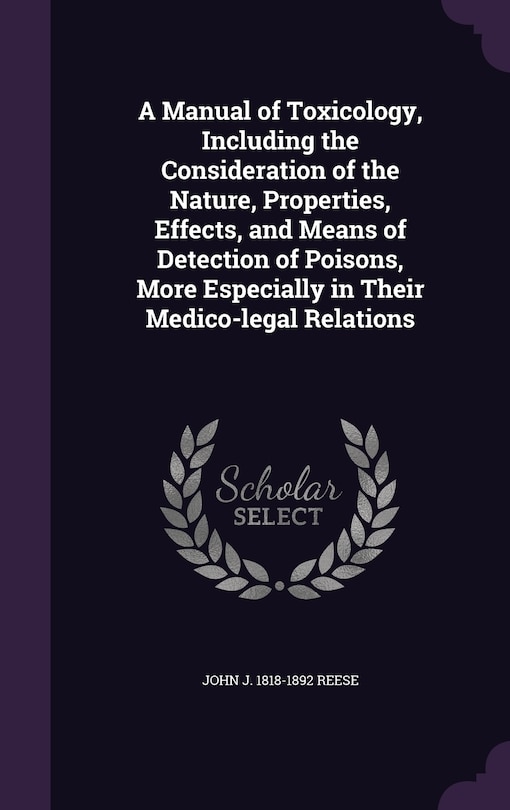 A Manual of Toxicology, Including the Consideration of the Nature, Properties, Effects, and Means of Detection of Poisons, More Especially in Their Medico-legal Relations

Scholar SELECT

JOHN J. 1818-1892 REESE